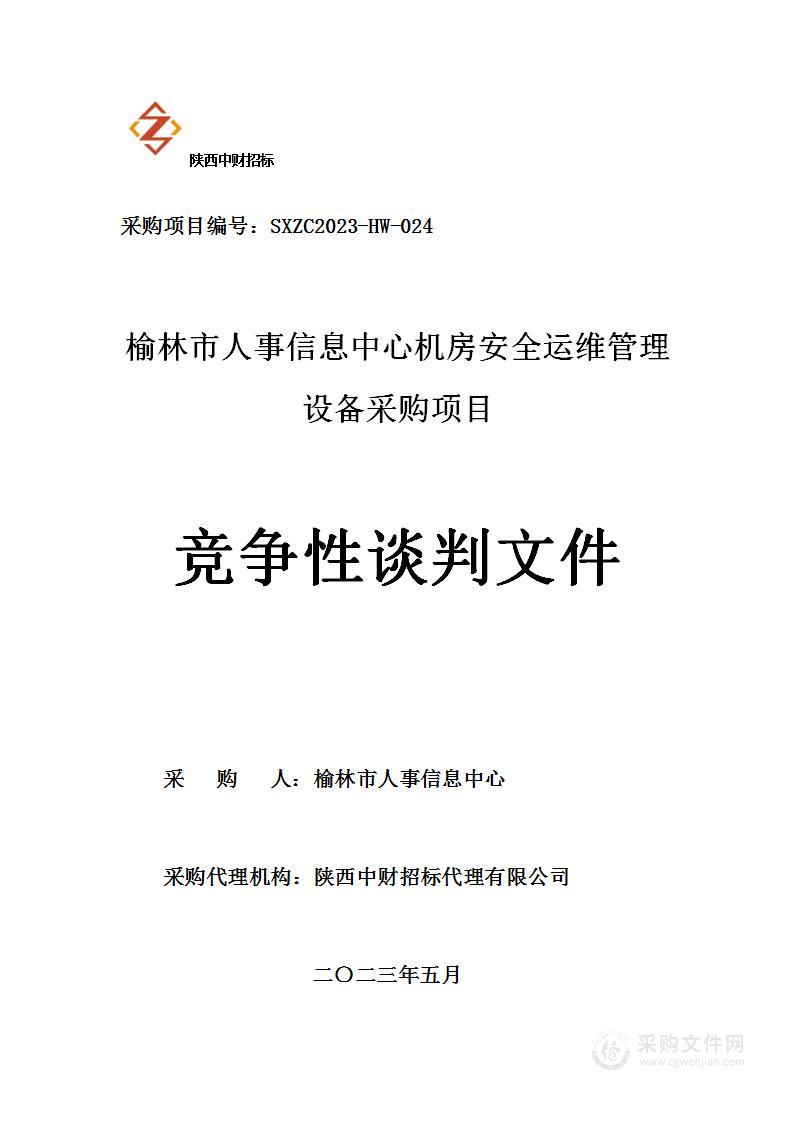 陕西中财招标

采购项目编号：SXZC2023-HW-024

榆林市人事信息中心机房安全运维管理设备采购项目

竞争性谈判文件

采　购　人：榆林市人事信息中心

采购代理机构：陕西中财招标代理有限公司

二〇二三年五月

采购文件网
www.cgwenjian.com